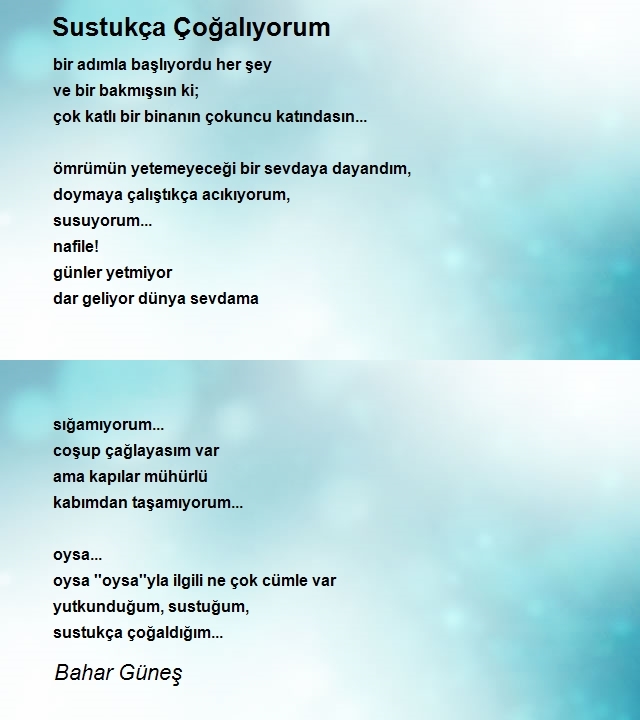 Sustukça Çoğalıyorum

bir adımla başlıyordu her şey
ve bir bakmışsın ki;
çok katlı bir binanın çokuncu katındasın...

ömrümün yetemeyeceği bir sevdaya dayandım,
doymaya çalıştıkça acıkıyorum,
susuyorum...
nafile!
günler yetmiyor
dar geliyor dünya sevdama

sığamıyorum...
coşup çağlayasım var
ama kapılar mühürlü
kabımdan taşamıyorum...

oysa...
oysa ''oysa''yla ilgili ne çok cümle var
yutkunduğum, sustuğum,
sustukça çoğaldığım...

Bahar Güneş